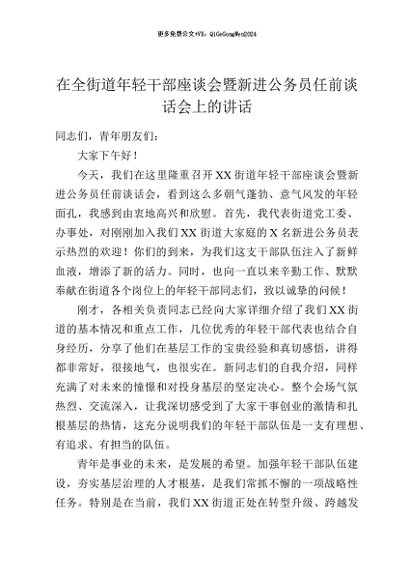 更多免费公文+VX：QiGeGongWen2024

在全街道年轻干部座谈会暨新进公务员任前谈话会上的讲话

同志们，青年朋友们：

大家下午好！

今天，我们在这里隆重召开XX街道年轻干部座谈会暨新进公务员任前谈话会，看到这么多朝气蓬勃、意气风发的年轻面孔，我感到由衷地高兴和欣慰。首先，我代表街道党工委、办事处，对刚刚加入我们XX街道大家庭的X名新进公务员表示热烈的欢迎！你们的到来，为我们这支干部队伍注入了新鲜血液，增添了新的活力。同时，也向一直以来辛勤工作、默默奉献在街道各个岗位上的年轻干部同志们，致以诚挚的问候！

刚才，各相关负责同志已经向大家详细介绍了我们XX街道的基本情况和重点工作，几位优秀的年轻干部代表也结合自身经历，分享了他们在基层工作的宝贵经验和真切感悟，讲得都非常好，很接地气，也很实在。新同志们的自我介绍，同样充满了对未来的憧憬和对投身基层的坚定决心。整个会场气氛热烈、交流深入，让我深切感受到了大家干事创业的激情和扎根基层的热情，这充分说明我们的年轻干部队伍是一支有理想、有追求、有担当的队伍。

青年是事业的未来，是发展的希望。加强年轻干部队伍建设，夯实基层治理的人才根基，是我们常抓不懈的一项战略性任务。特别是在当前，我们XX街道正处在转型升级、跨越发